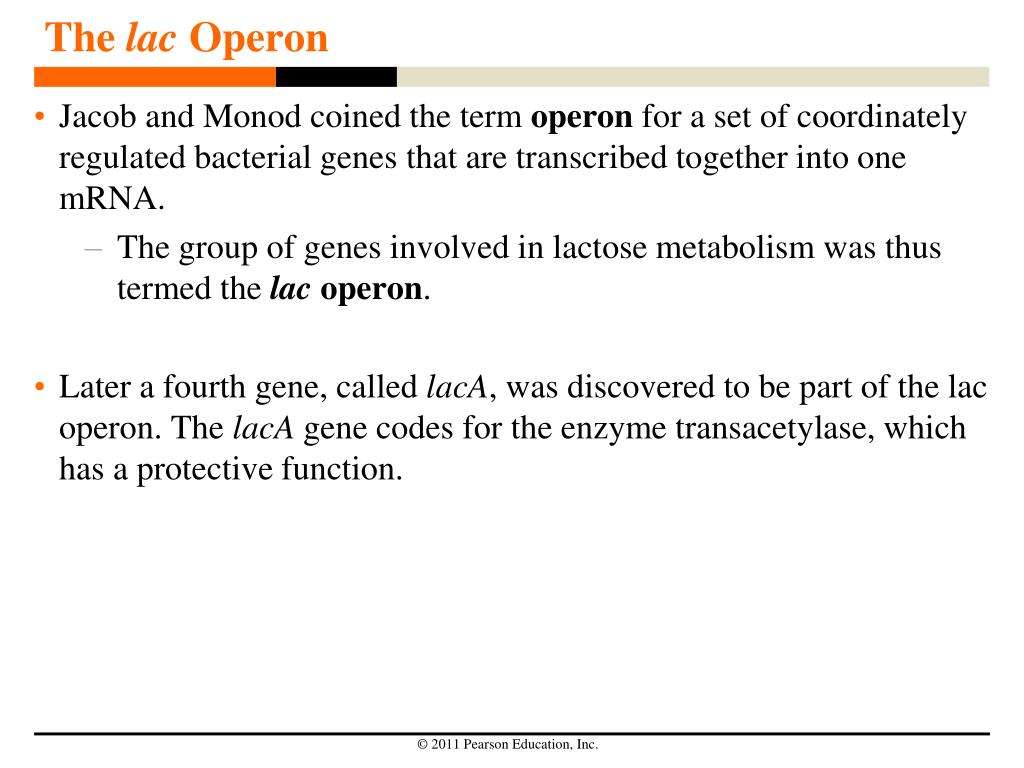 The lac Operon

• Jacob and Monod coined the term operon for a set of coordinately regulated bacterial genes that are transcribed together into one mRNA.

– The group of genes involved in lactose metabolism was thus termed the lac operon.

• Later a fourth gene, called lacA, was discovered to be part of the lac operon. The lacA gene codes for the enzyme transacetylase, which has a protective function.

© 2011 Pearson Education, Inc.